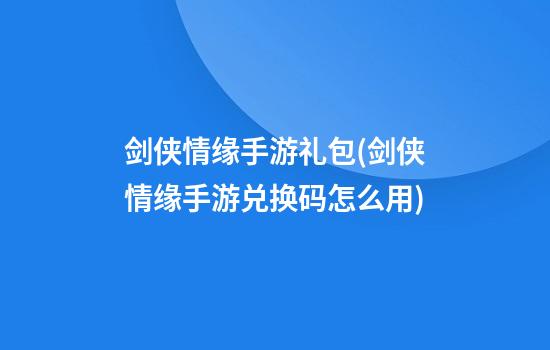 剑侠情缘手游礼包(剑侠情缘手游兑换码怎么用)